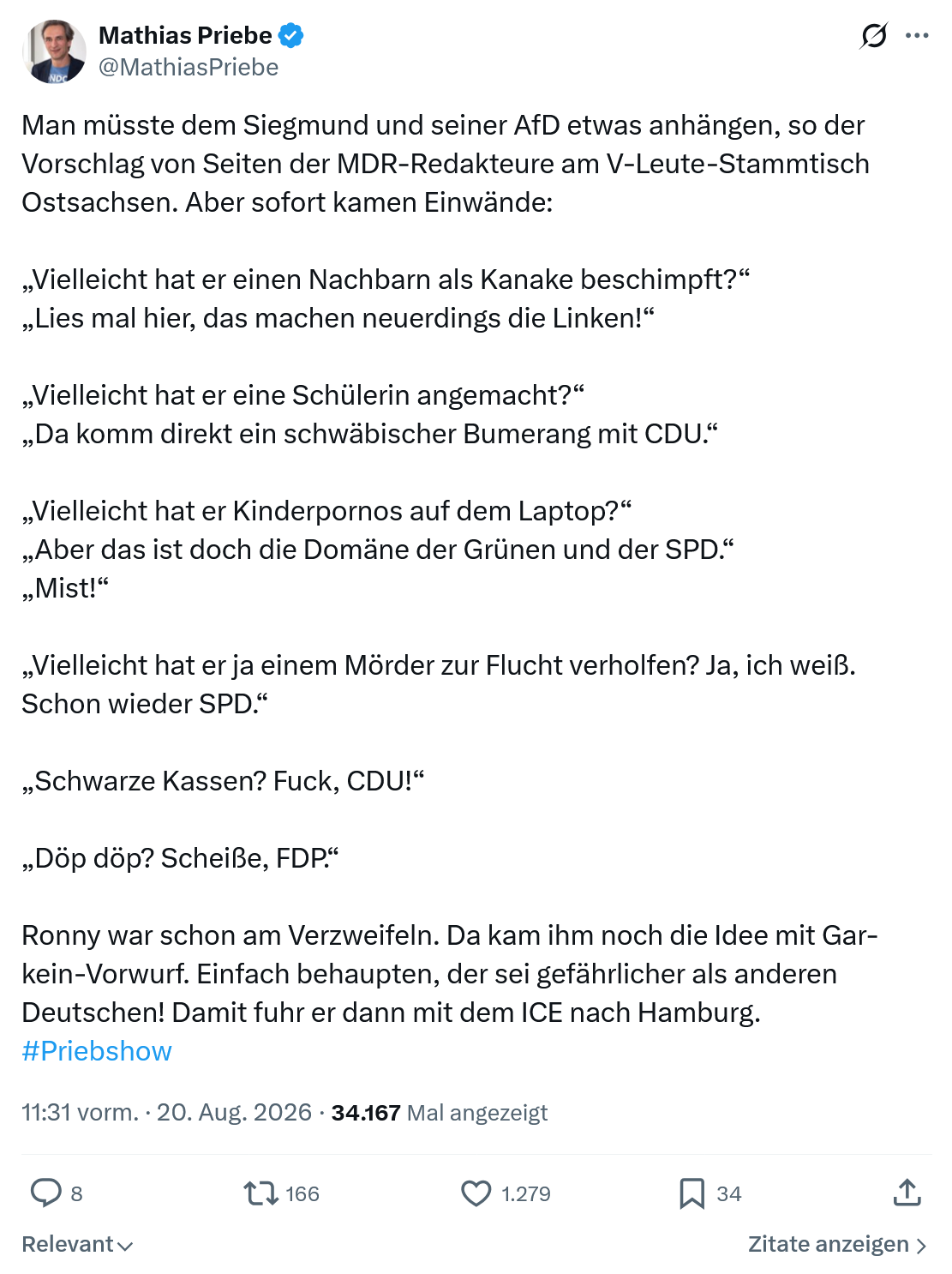 Mathias Priebe
@MathiasPriebe

Man müsste dem Siegmund und seiner AfD etwas anhängen, so der Vorschlag von Seiten der MDR-Redakteure am V-Leute-Stammtisch Ostsachsen. Aber sofort kamen Einwände:

„Vielleicht hat er einen Nachbarn als Kanake beschimpft?“
„Lies mal hier, das machen neuerdings die Linken!“

„Vielleicht hat er eine Schülerin angemacht?“
„Da komm direkt ein schwäbischer Bumerang mit CDU.“

„Vielleicht hat er Kinderpornos auf dem Laptop?“
„Aber das ist doch die Domäne der Grünen und der SPD.“
„Mist!“

„Vielleicht hat er ja einem Mörder zur Flucht verholfen? Ja, ich weiß. Schon wieder SPD.“

„Schwarze Kassen? Fuck, CDU!“

„Döp döp? Scheiße, FDP.“

Ronny war schon am Verzweifeln. Da kam ihm noch die Idee mit Gar-kein-Vorwurf. Einfach behaupten, der sei gefährlicher als anderen Deutschen! Damit fuhr er dann mit dem ICE nach Hamburg.
#Priebshow

11:31 vorm. · 20. Aug. 2026 · 34.167 Mal angezeigt

8
166
1.279
34

Relevant
Zitate anzeigen